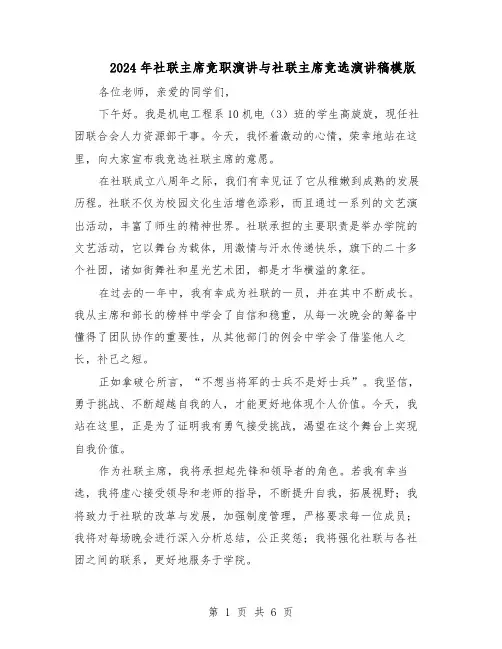 2024年社联主席竞职演讲与社联主席竞选演讲稿模版

各位老师，亲爱的同学们，

下午好。我是机电工程系10机电（3）班的学生高旋旋，现任社团联合会人力资源部干事。今天，我怀着激动的心情，荣幸地站在这里，向大家宣布我竞选社联主席的意愿。

在社联成立八周年之际，我们有幸见证了它从稚嫩到成熟的发展历程。社联不仅为校园文化生活增色添彩，而且通过一系列的文艺演出活动，丰富了师生的精神世界。社联承担的主要职责是举办学院的文艺活动，它以舞台为载体，用激情与汗水传递快乐，旗下的二十多个社团，诸如街舞社和星光艺术团，都是才华横溢的象征。

在过去的一年中，我有幸成为社联的一员，并在其中不断成长。我从主席和部长的榜样中学会了自信和稳重，从每一次晚会的筹备中懂得了团队协作的重要性，从其他部门的例会中学会了借鉴他人之长，补己之短。

正如拿破仑所言，“不想当将军的士兵不是好士兵”。我坚信，勇于挑战、不断超越自我的人，才能更好地体现个人价值。今天，我站在这里，正是为了证明我有勇气接受挑战，渴望在这个舞台上实现自我价值。

作为社联主席，我将承担起先锋和领导者的角色。若我有幸当选，我将虚心接受领导和老师的指导，不断提升自我，拓展视野；我将致力于社联的改革与发展，加强制度管理，严格要求每一位成员；我将对每场晚会进行深入分析总结，公正奖惩；我将强化社联与各社团之间的联系，更好地服务于学院。

第 1 页 共 6 页